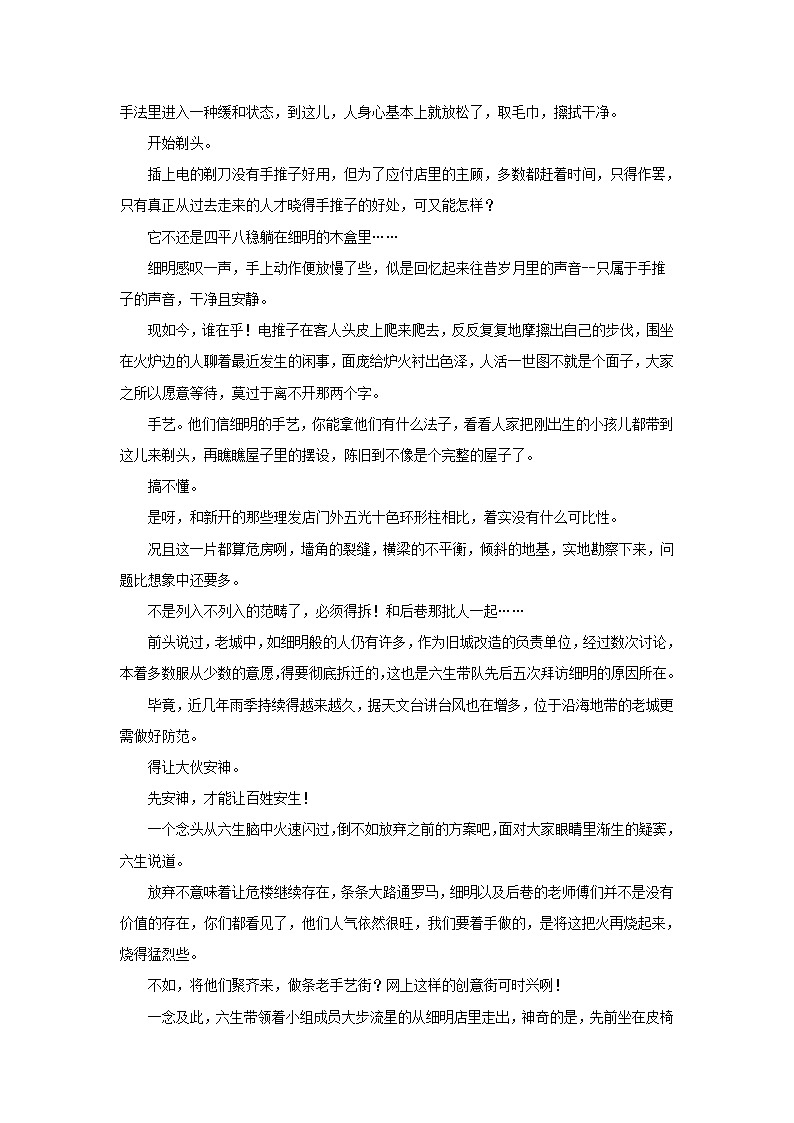 手法里进入一种缓和状态，到这儿，人身心基本上就放松了，取毛巾，擦拭干净。

开始剃头。

插上电的剃刀没有手推子好用，但为了应付店里的主顾，多数都赶着时间，只得作罢，只有真正从过去走来的人才晓得手推子的好处，可又能怎样？

它不还是四平八稳躺在细明的木盒里……

细明感叹一声，手上动作便放慢了些，似是回忆起来往昔岁月里的声音--只属于手推子的声音，干净且安静。

现如今，谁在乎！电推子在客人头皮上爬来爬去，反反复复地摩擦出自己的步伐，围坐在火炉边的人聊着最近发生的闲事，面庞给炉火衬出色泽，人活一世图不就是个面子，大家之所以愿意等待，莫过于离不开那两个字。

手艺。他们信细明的手艺，你能拿他们有什么法子，看看人家把刚出生的小孩儿都带到这儿来剃头，再瞧瞧屋子里的摆设，陈旧到不像是个完整的屋子了。

搞不懂。

是呀，和新开的那些理发店门外五光十色环形柱相比，着实没有什么可比性。

况且这一片都算危房咧，墙角的裂缝，横梁的不平衡，倾斜的地基，实地勘察下来，问题比想象中还要多。

不是列入不列入的范畴了，必须得拆！和后巷那批人一起……

前头说过，老城中，如细明般的人仍有许多，作为旧城改造的负责单位，经过数次讨论，本着多数服从少数的意愿，得要彻底拆迁的，这也是六生带队先后五次拜访细明的原因所在。

毕竟，近几年雨季持续得越来越久，据天文台讲台风也在增多，位于沿海地带的老城更需做好防范。

得让大伙安神。

先安神，才能让百姓安生！

一个念头从六生脑中火速闪过，倒不如放弃之前的方案吧，面对大家眼睛里渐生的疑窦，六生说道。

放弃不意味着让危楼继续存在，条条大路通罗马，细明以及后巷的老师傅们并不是没有价值的存在，你们都看见了，他们人气依然很旺，我们要着手做的，是将这把火再烧起来，烧得猛烈些。

不如，将他们聚齐来，做条老手艺街？网上这样的创意街可时兴咧！

一念及此，六生带领着小组成员大步流星的从细明店里走出，神奇的是，先前坐在皮椅